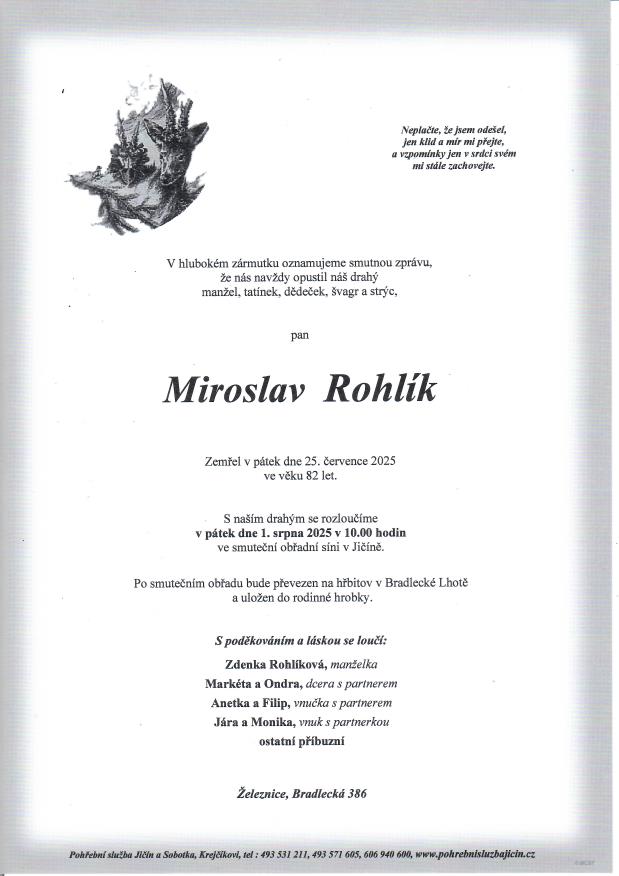 Neplačte, že jsem odešel,
jen klid a mír mi přejte,
a vzpomínky jen v srdci svém
mi stále zachovejte.

V hlubokém zármutku oznamujeme smutnou zprávu,
že nás navždy opustil náš drahý
manžel, tatínek, dědeček, švagr a strýc,

pan

Miroslav Rohlík

Zemřel v pátek dne 25. července 2025
ve věku 82 let.

S naším drahým se rozloučíme
v pátek dne 1. srpna 2025 v 10.00 hodin
ve smuteční obřadní síni v Jičíně.

Po smutečním obřadu bude převezen na hřbitov v Bradlecké Lhotě
a uložen do rodinné hrobky.

S poděkováním a láskou se loučí:
Zdenka Rohlíková, manželka
Markéta a Ondra, dcera s partnerem
Anetka a Filip, vnučka s partnerem
Jára a Monika, vnuk s partnerkou
ostatní příbuzní

Železnice, Bradlecká 386

Pohřební služba Jičín a Sobotka, Krejčíkovi, tel : 493 531 211, 493 571 605, 606 940 600, www.pohrebnisluzbajicin.cz